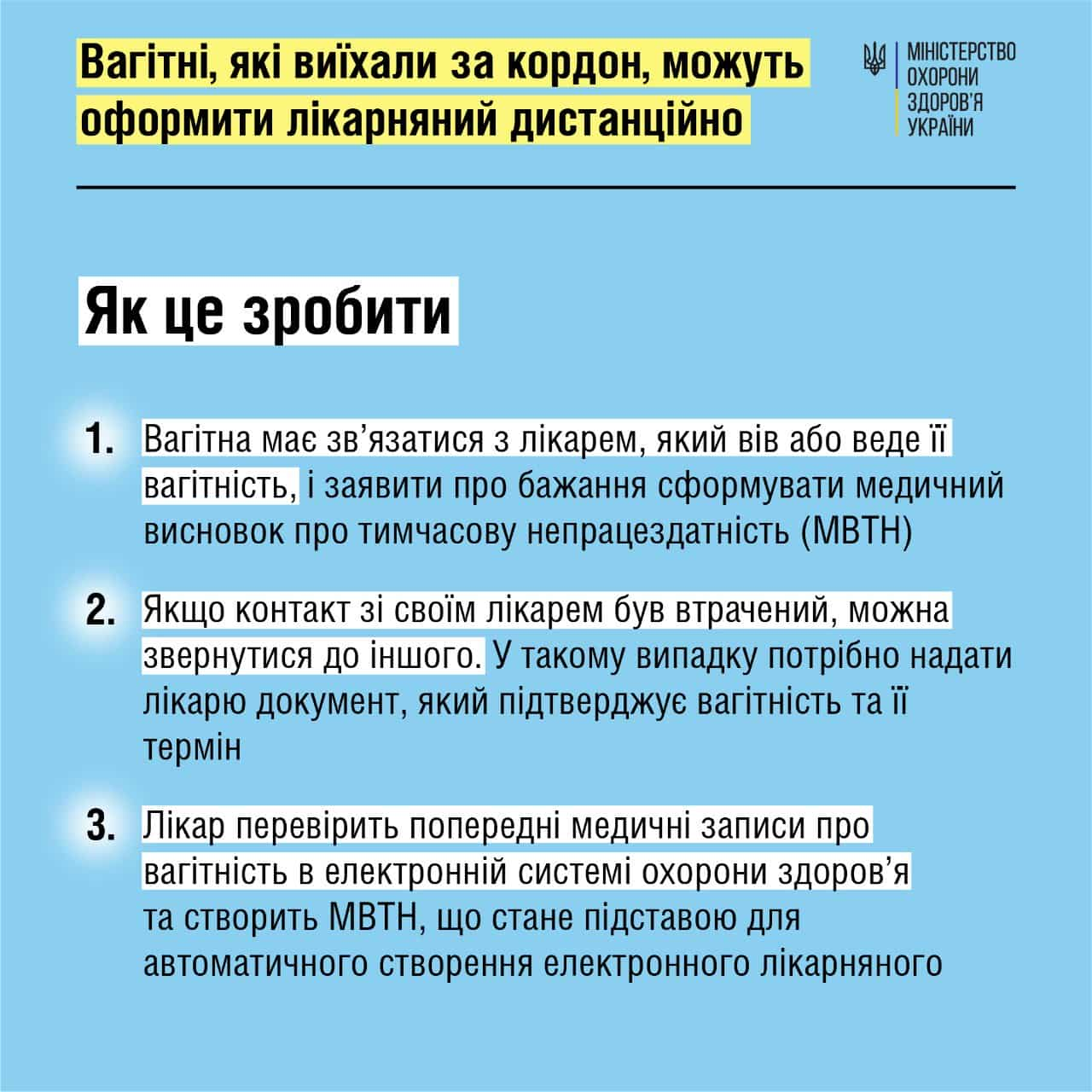 Вагітні, які виїхали за кордон, можуть оформити лікарняний дистанційно

МІНІСТЕРСТВО ОХОРОНИ ЗДОРОВ'Я УКРАЇНИ

Як це зробити

1. Вагітна має зв'язатися з лікарем, який вів або веде її вагітність, і заявити про бажання сформувати медичний висновок про тимчасову непрацездатність (МВТН)

2. Якщо контакт зі своїм лікарем був втрачений, можна звернутися до іншого. У такому випадку потрібно надати лікарю документ, який підтверджує вагітність та її термін

3. Лікар перевірить попередні медичні записи про вагітність в електронній системі охорони здоров'я та створить МВТН, що стане підставою для автоматичного створення електронного лікарняного